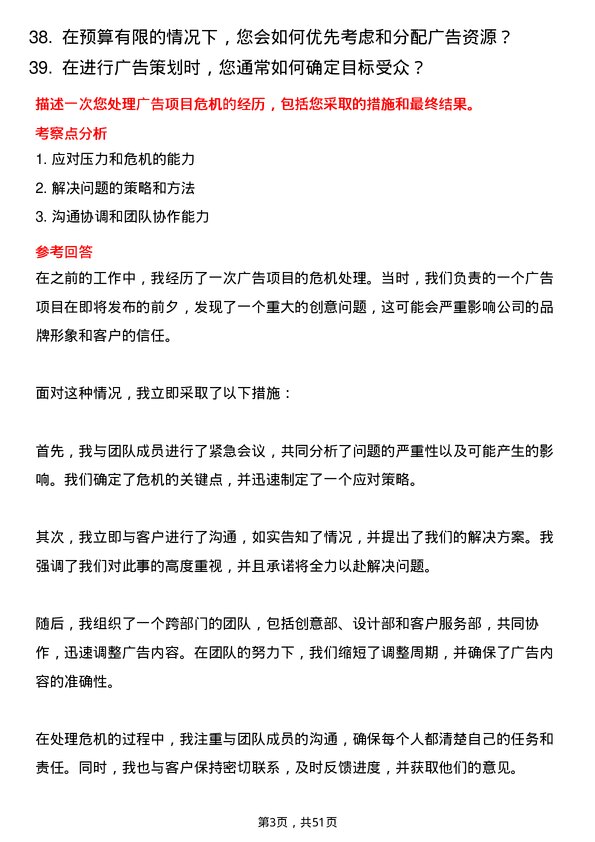 38. 在预算有限的情况下，您会如何优先考虑和分配广告资源？
39. 在进行广告策划时，您通常如何确定目标受众？

描述一次您处理广告项目危机的经历，包括您采取的措施和最终结果。

考察点分析

1. 应对压力和危机的能力
2. 解决问题的策略和方法
3. 沟通协调和团队协作能力

参考回答

在之前的工作中，我经历了一次广告项目的危机处理。当时，我们负责的一个广告项目在即将发布的前夕，发现了一个重大的创意问题，这可能会严重影响公司的品牌形象和客户的信任。

面对这种情况，我立即采取了以下措施：

首先，我与团队成员进行了紧急会议，共同分析了问题的严重性以及可能产生的影响。我们确定了危机的关键点，并迅速制定了一个应对策略。

其次，我立即与客户进行了沟通，如实告知了情况，并提出了我们的解决方案。我强调了我们对此事的高度重视，并且承诺将全力以赴解决问题。

随后，我组织了一个跨部门的团队，包括创意部、设计部和客户服务部，共同协作，迅速调整广告内容。在团队的努力下，我们缩短了调整周期，并确保了广告内容的准确性。

在处理危机的过程中，我注重与团队成员的沟通，确保每个人都清楚自己的任务和责任。同时，我也与客户保持密切联系，及时反馈进度，并获取他们的意见。

第3页，共51页